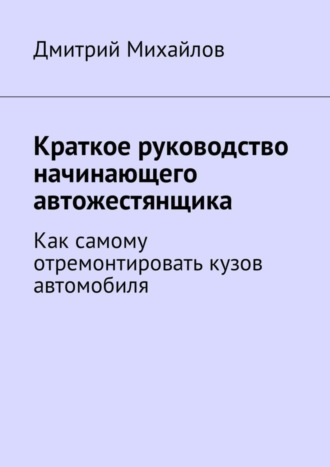 Дмитрий Михайлов

Краткое руководство начинающего автожестянщика

Как самому отремонтировать кузов автомобиля